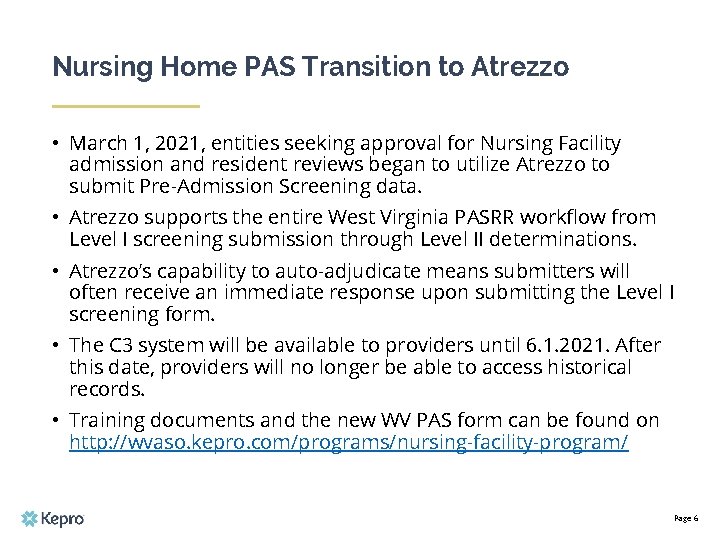 Nursing Home PAS Transition to Atrezzo

• March 1, 2021, entities seeking approval for Nursing Facility admission and resident reviews began to utilize Atrezzo to submit Pre-Admission Screening data.

• Atrezzo supports the entire West Virginia PASRR workflow from Level I screening submission through Level II determinations.

• Atrezzo's capability to auto-adjudicate means submitters will often receive an immediate response upon submitting the Level I screening form.

• The C3 system will be available to providers until 6.1.2021. After this date, providers will no longer be able to access historical records.

• Training documents and the new WV PAS form can be found on http://wvaso.kepro.com/programs/nursing-facility-program/

Kepro

Page 6